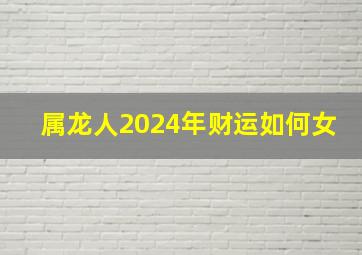 属龙人2024年财运如何女